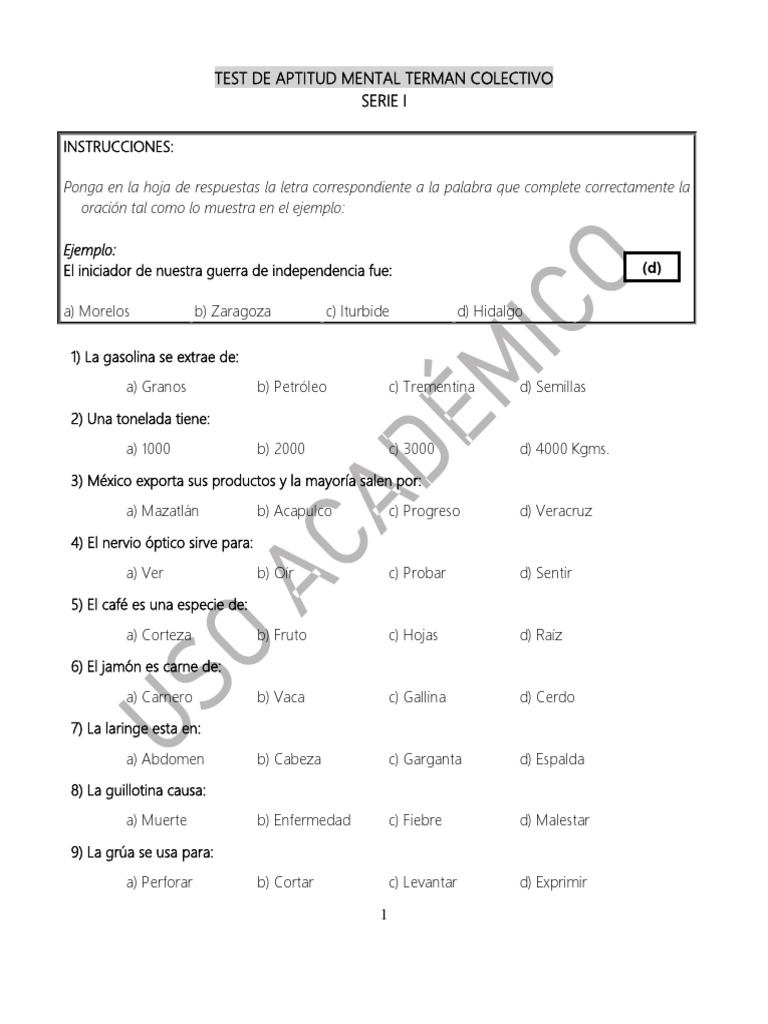 TEST DE APTITUD MENTAL TERMAN COLECTIVO
SERIE I

INSTRUCCIONES:

Ponga en la hoja de respuestas la letra correspondiente a la palabra que complete correctamente la oración tal como lo muestra en el ejemplo:

Ejemplo:
El iniciador de nuestra guerra de independencia fue:

(d)

a) Morelos b) Zaragoza c) Iturbide d) Hidalgo

1) La gasolina se extrae de:
a) Granos b) Petróleo c) Trementina d) Semillas

2) Una tonelada tiene:
a) 1000 b) 2000 c) 3000 d) 4000 Kgms.

3) México exporta sus productos y la mayoría salen por:
a) Mazatlán b) Acapulco c) Progreso d) Veracruz

4) El nervio óptico sirve para:
a) Ver b) Oír c) Probar d) Sentir

5) El café es una especie de:
a) Corteza b) Fruto c) Hojas d) Raíz

6) El jamón es carne de:
a) Carnero b) Vaca c) Gallina d) Cerdo

7) La laringe esta en:
a) Abdomen b) Cabeza c) Garganta d) Espalda

8) La guillotina causa:
a) Muerte b) Enfermedad c) Fiebre d) Malestar

9) La grúa se usa para:
a) Perforar b) Cortar c) Levantar d) Exprimir

1

USO ACADÉMICO